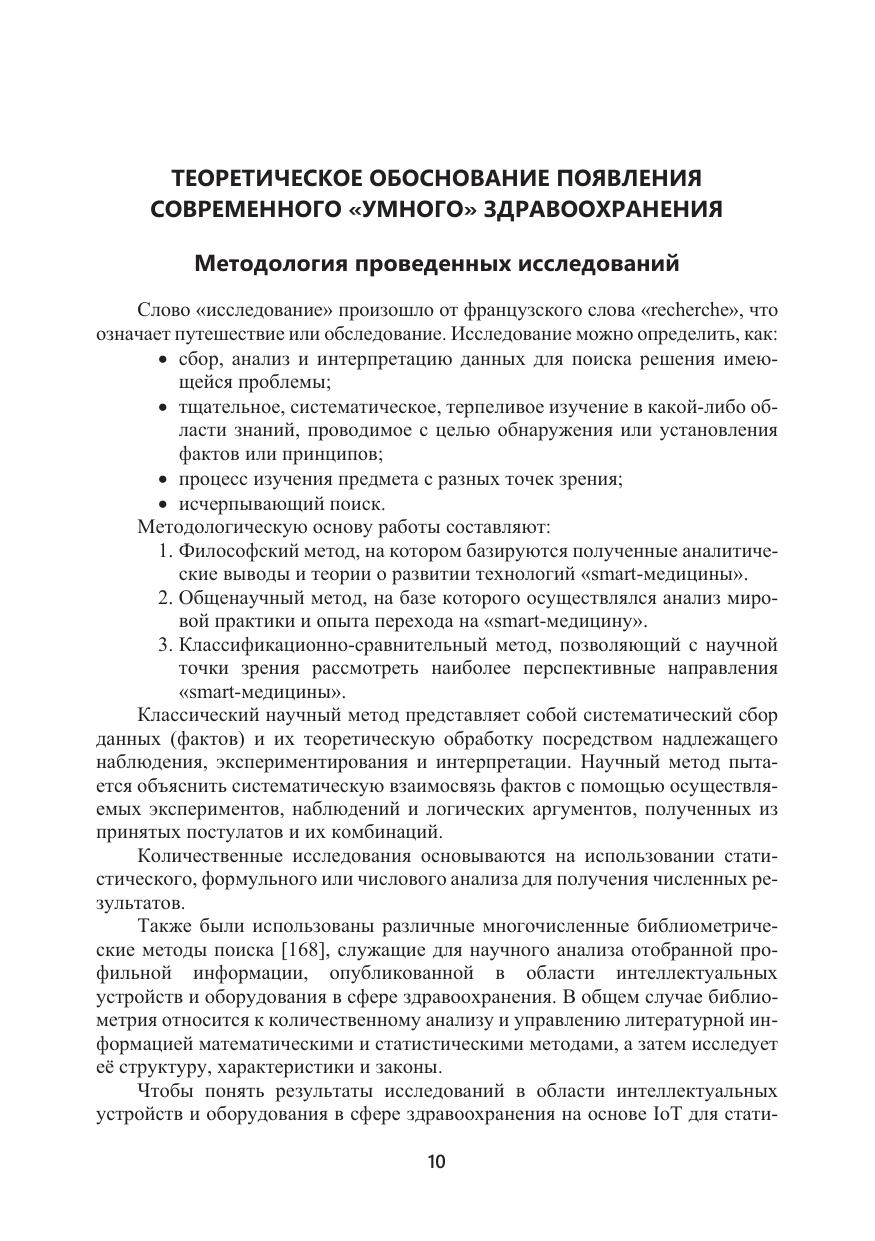 ТЕОРЕТИЧЕСКОЕ ОБОСНОВАНИЕ ПОЯВЛЕНИЯ СОВРЕМЕННОГО «УМНОГО» ЗДРАВООХРАНЕНИЯ

Методология проведенных исследований

Слово «исследование» произошло от французского слова «recherche», что означает путешествие или обследование. Исследование можно определить, как:
• сбор, анализ и интерпретацию данных для поиска решения имеющейся проблемы;
• тщательное, систематическое, терпеливое изучение в какой-либо области знаний, проводимое с целью обнаружения или установления фактов или принципов;
• процесс изучения предмета с разных точек зрения;
• исчерпывающий поиск.
Методологическую основу работы составляют:
1. Философский метод, на котором базируются полученные аналитические выводы и теории о развитии технологий «smart-медицины».
2. Общенаучный метод, на базе которого осуществлялся анализ мировой практики и опыта перехода на «smart-медицину».
3. Классификационно-сравнительный метод, позволяющий с научной точки зрения рассмотреть наиболее перспективные направления «smart-медицины».

Классический научный метод представляет собой систематический сбор данных (фактов) и их теоретическую обработку посредством надлежащего наблюдения, экспериментирования и интерпретации. Научный метод пытается объяснить систематическую взаимосвязь фактов с помощью осуществляемых экспериментов, наблюдений и логических аргументов, полученных из принятых постулатов и их комбинаций.

Количественные исследования основываются на использовании статистического, формульного или числового анализа для получения численных результатов.

Также были использованы различные многочисленные библиометрические методы поиска [168], служащие для научного анализа отобранной профильной информации, опубликованной в области интеллектуальных устройств и оборудования в сфере здравоохранения. В общем случае библиометрия относится к количественному анализу и управлению литературной информацией математическими и статистическими методами, а затем исследует её структуру, характеристики и законы.

Чтобы понять результаты исследований в области интеллектуальных устройств и оборудования в сфере здравоохранения на основе IoT для стати-

10